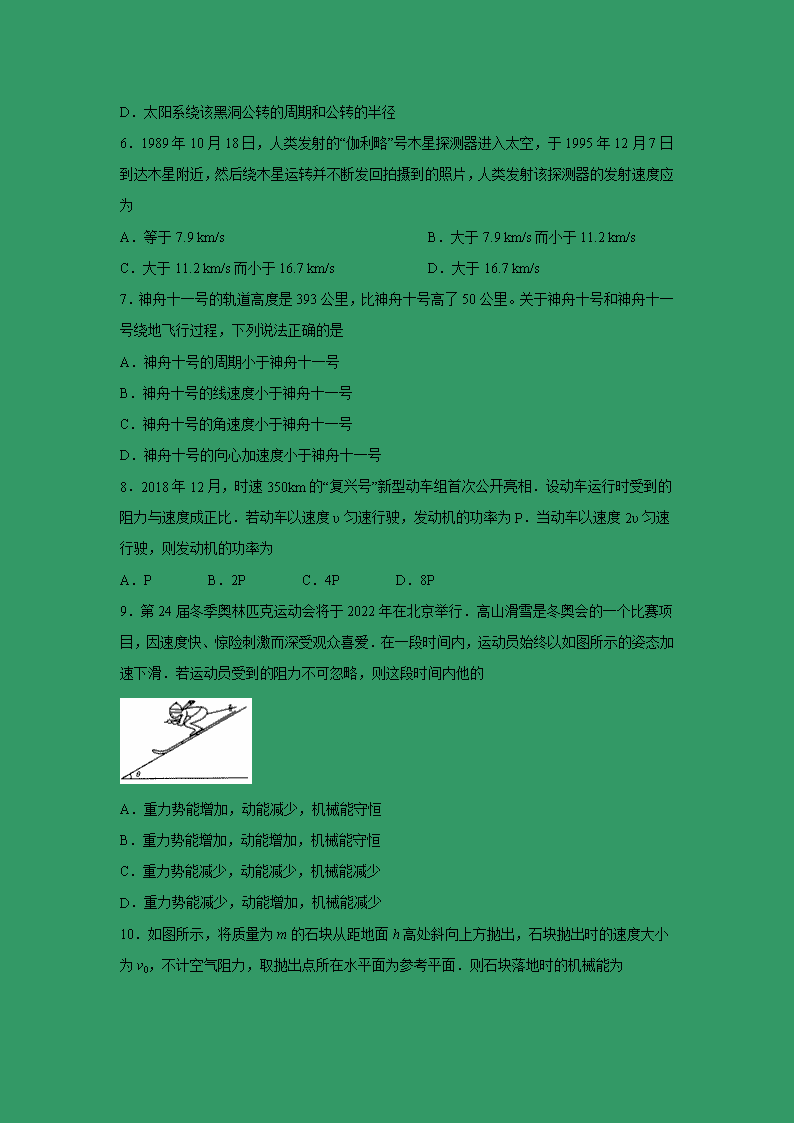 D．太阳系绕该黑洞公转的周期和公转的半径

6．1989 年 10 月 18 日，人类发射的“伽利略”号木星探测器进入太空，于 1995 年 12 月 7 日到达木星附近，然后绕木星运转并不断发回拍摄到的照片，人类发射该探测器的发射速度应为

A．等于 7.9 km/s
B．大于 7.9 km/s 而小于 11.2 km/s
C．大于 11.2 km/s 而小于 16.7 km/s
D．大于 16.7 km/s

7．神舟十一号的轨道高度是 393 公里，比神舟十号高了 50 公里。关于神舟十号和神舟十一号绕地飞行过程，下列说法正确的是

A．神舟十号的周期小于神舟十一号
B．神舟十号的线速度小于神舟十一号
C．神舟十号的角速度小于神舟十一号
D．神舟十号的向心加速度小于神舟十一号

8．2018 年 12 月，时速 350km 的“复兴号”新型动车组首次公开亮相．设动车运行时受到的阻力与速度成正比．若动车以速度 $v$ 匀速行驶，发动机的功率为 P．当动车以速度 $2v$ 匀速行驶，则发动机的功率为

A．P　B．2P　C．4P　D．8P

9．第 24 届冬季奥林匹克运动会将于 2022 年在北京举行．高山滑雪是冬奥会的一个比赛项目，因速度快、惊险刺激而深受观众喜爱．在一段时间内，运动员始终以如图所示的姿态加速下滑．若运动员受到的阻力不可忽略，则这段时间内他的

$\theta$

A．重力势能增加，动能减少，机械能守恒
B．重力势能增加，动能增加，机械能守恒
C．重力势能减少，动能减少，机械能减少
D．重力势能减少，动能增加，机械能减少

10．如图所示，将质量为 $m$ 的石块从距地面 $h$ 高处斜向上方抛出，石块抛出时的速度大小为 $v_0$，不计空气阻力，取抛出点所在水平面为参考平面．则石块落地时的机械能为